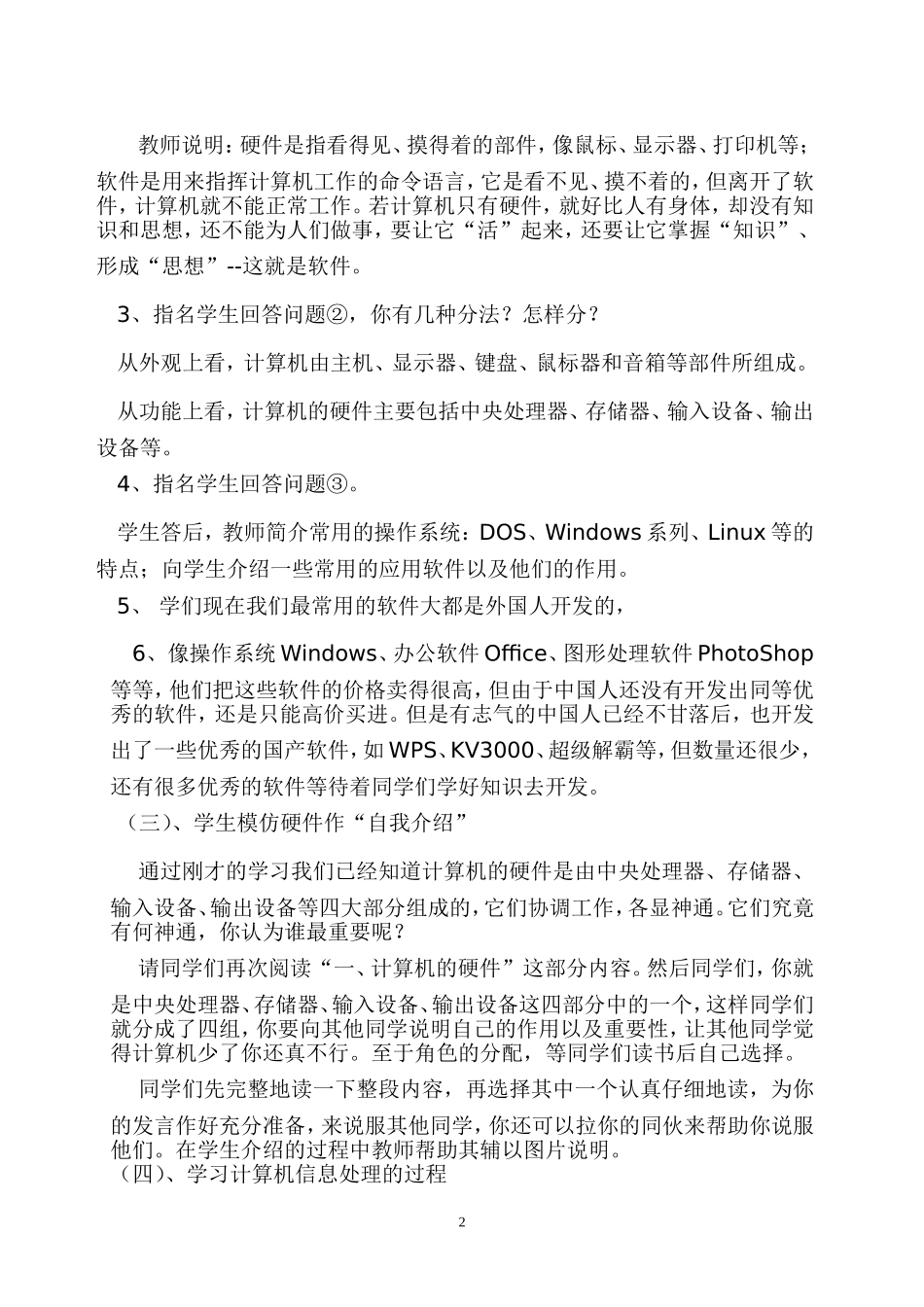 教师说明：硬件是指看得见、摸得着的部件，像鼠标、显示器、打印机等；软件是用来指挥计算机工作的命令语言，它是看不见、摸不着的，但离开了软件，计算机就不能正常工作。若计算机只有硬件，就好比人有身体，却没有知识和思想，还不能为人们做事，要让它“活”起来，还要让它掌握“知识”、形成“思想”--这就是软件。

3、指名学生回答问题②，你有几种分法？怎样分？

从外观上看，计算机由主机、显示器、键盘、鼠标器和音箱等部件所组成。

从功能上看，计算机的硬件主要包括中央处理器、存储器、输入设备、输出设备等。

4、指名学生回答问题③。

学生答后，教师简介常用的操作系统：DOS、Windows 系列、Linux 等的特点；向学生介绍一些常用的应用软件以及他们的作用。

5、 学们现在我们最常用的软件大都是外国人开发的，

6、像操作系统 Windows、办公软件 Office、图形处理软件 PhotoShop 等等，他们把这些软件的价格卖得很高，但由于中国人还没有开发出同等优秀的软件，还是只能高价买进。但是有志气的中国人已经不甘落后，也开发出了一些优秀的国产软件，如 WPS、KV3000、超级解霸等，但数量还很少，还有很多优秀的软件等待着同学们学好知识去开发。

（三）、学生模仿硬件作“自我介绍”

通过刚才的学习我们已经知道计算机的硬件是由中央处理器、存储器、输入设备、输出设备等四大部分组成的，它们协调工作，各显神通。它们究竟有何神通，你认为谁最重要呢？

请同学们再次阅读“一、计算机的硬件”这部分内容。然后同学们，你就是中央处理器、存储器、输入设备、输出设备这四部分中的一个，这样同学们就分成了四组，你要向其他同学说明自己的作用以及重要性，让其他同学觉得计算机少了你还真不行。至于角色的分配，等同学们读书后自己选择。

同学们先完整地读一下整段内容，再选择其中一个认真仔细地读，为你的发言作好充分准备，来说服其他同学，你还可以拉你的同伙来帮助你说服他们。在学生介绍的过程中教师帮助其辅以图片说明。

（四）、学习计算机信息处理的过程

2